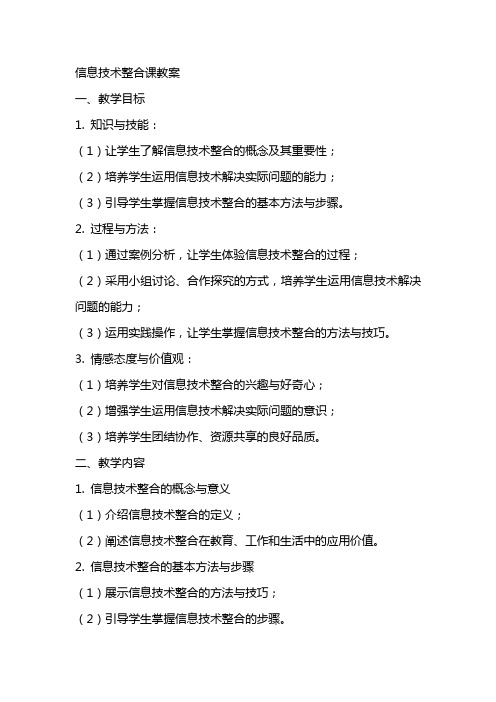 信息技术整合课教案

一、教学目标

1. 知识与技能：

（1）让学生了解信息技术整合的概念及其重要性；

（2）培养学生运用信息技术解决实际问题的能力；

（3）引导学生掌握信息技术整合的基本方法与步骤。

2. 过程与方法：

（1）通过案例分析，让学生体验信息技术整合的过程；

（2）采用小组讨论、合作探究的方式，培养学生运用信息技术解决问题的能力；

（3）运用实践操作，让学生掌握信息技术整合的方法与技巧。

3. 情感态度与价值观：

（1）培养学生对信息技术整合的兴趣与好奇心；

（2）增强学生运用信息技术解决实际问题的意识；

（3）培养学生团结协作、资源共享的良好品质。

二、教学内容

1. 信息技术整合的概念与意义

（1）介绍信息技术整合的定义；

（2）阐述信息技术整合在教育、工作和生活中的应用价值。

2. 信息技术整合的基本方法与步骤

（1）展示信息技术整合的方法与技巧；

（2）引导学生掌握信息技术整合的步骤。